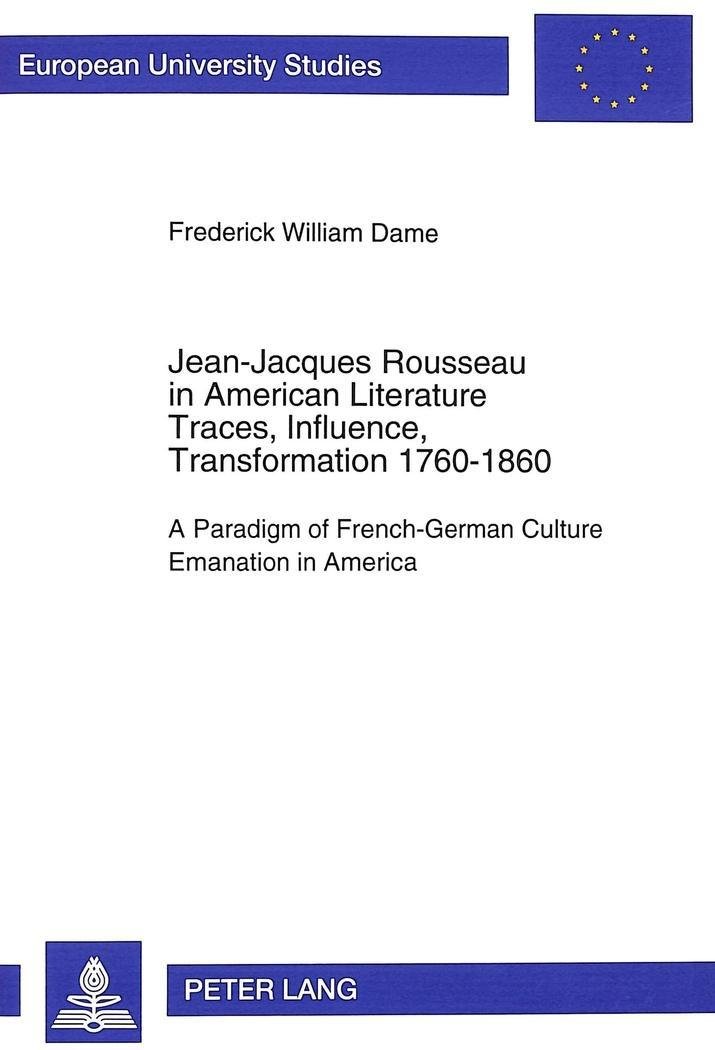 European University Studies

Frederick William Dame

Jean-Jacques Rousseau in American Literature Traces, Influence, Transformation 1760-1860

A Paradigm of French-German Culture Emanation in America

PETER LANG